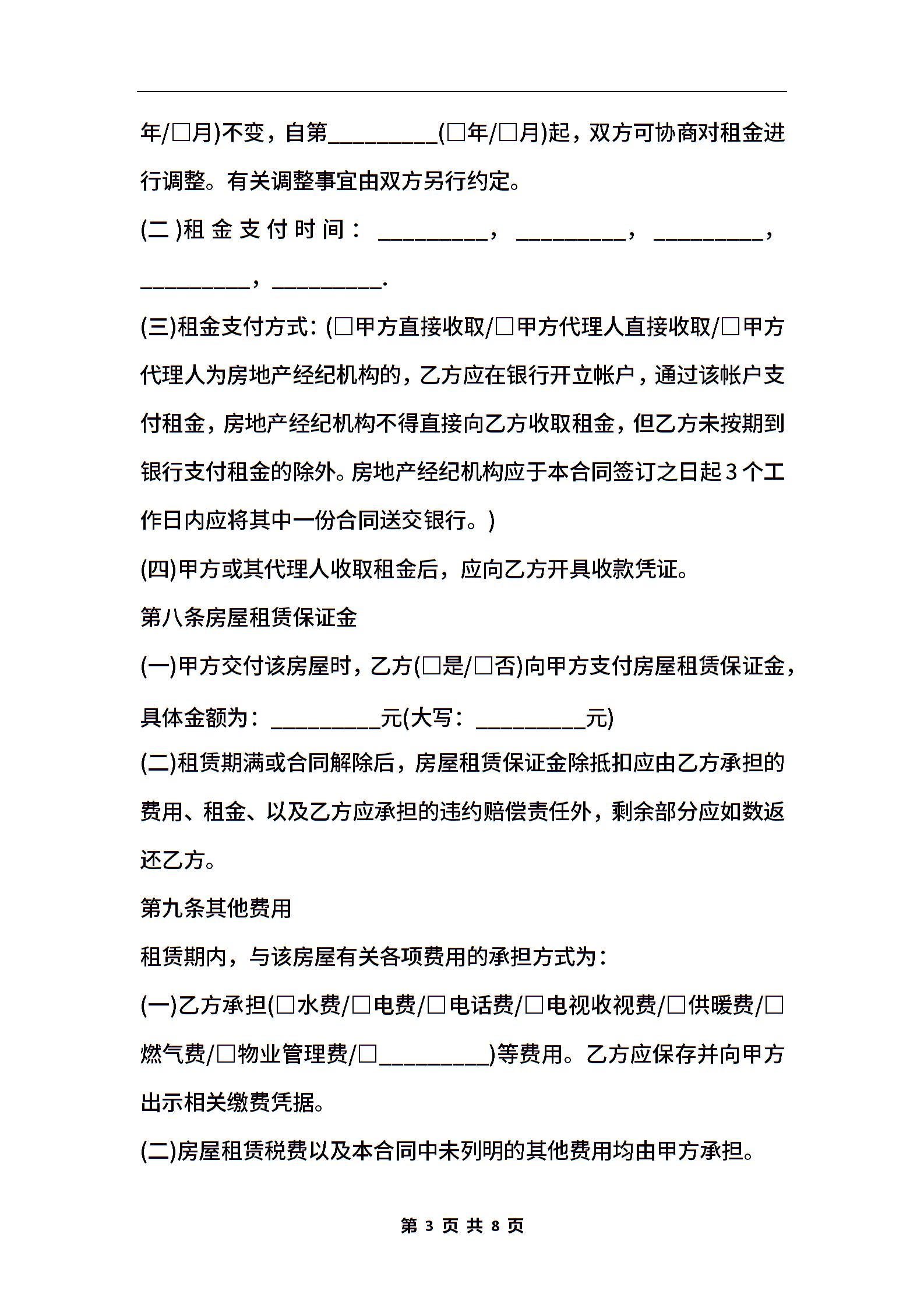 年/□月)不变，自第__________(□年/□月)起，双方可协商对租金进行调整。有关调整事宜由双方另行约定。

(二)租金支付时间：__________，__________，__________，__________，__________.

(三)租金支付方式：(□甲方直接收取/□甲方代理人直接收取/□甲方代理人为房地产经纪机构的，乙方应在银行开立帐户，通过该帐户支付租金，房地产经纪机构不得直接向乙方收取租金，但乙方未按期到银行支付租金的除外。房地产经纪机构应于本合同签订之日起3个工作日内应将其中一份合同送交银行。)

(四)甲方或其代理人收取租金后，应向乙方开具收款凭证。

第八条房屋租赁保证金

(一)甲方交付该房屋时，乙方(□是/□否)向甲方支付房屋租赁保证金，具体金额为：__________元(大写：__________元)

(二)租赁期满或合同解除后，房屋租赁保证金除抵扣应由乙方承担的费用、租金、以及乙方应承担的违约赔偿责任外，剩余部分应如数返还乙方。

第九条其他费用

租赁期内，与该房屋有关各项费用的承担方式为：

(一)乙方承担(□水费/□电费/□电话费/□电视收视费/□供暖费/□燃气费/□物业管理费/□__________)等费用。乙方应保存并向甲方出示相关缴费凭据。

(二)房屋租赁税费以及本合同中未列明的其他费用均由甲方承担。

第 3 页 共 8 页